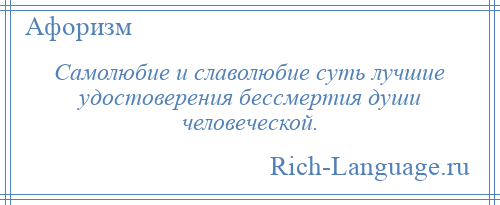 Афоризм

Самолюбие и славолюбие суть лучшие удостоверения бессмертия души человеческой.

Rich-Language.ru